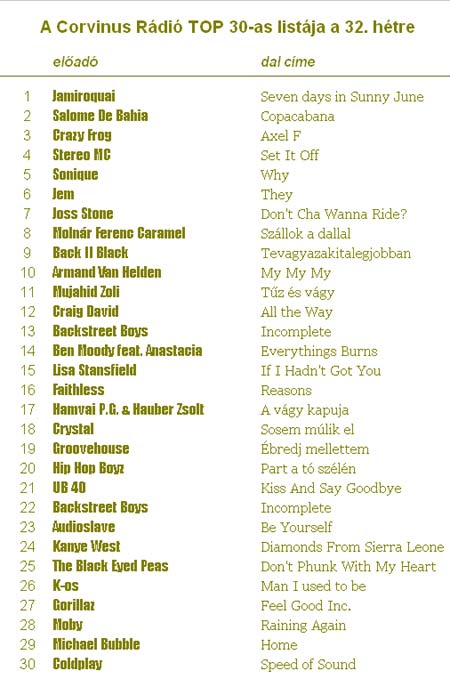 A Corvinus Rádió TOP 30-as listája a 32. hétre

| | előadó | dal címe |
|---|---|---|
| 1 | Jamiroquai | Seven days in Sunny June |
| 2 | Salome De Bahia | Copacabana |
| 3 | Crazy Frog | Axel F |
| 4 | Stereo MC | Set It Off |
| 5 | Sonique | Why |
| 6 | Jem | They |
| 7 | Joss Stone | Don't Cha Wanna Ride? |
| 8 | Molnár Ferenc Caramel | Szállok a dallal |
| 9 | Back II Black | Tevagyazakitalegjobban |
| 10 | Armand Van Helden | My My My |
| 11 | Mujahid Zoli | Tűz és vágy |
| 12 | Craig David | All the Way |
| 13 | Backstreet Boys | Incomplete |
| 14 | Ben Moody feat. Anastacia | Everythings Burns |
| 15 | Lisa Stansfield | If I Hadn't Got You |
| 16 | Faithless | Reasons |
| 17 | Hamvai P.G. & Hauber Zsolt | A vágy kapuja |
| 18 | Crystal | Sosem múlik el |
| 19 | Groovehouse | Ébredj mellettem |
| 20 | Hip Hop Boyz | Part a tó szélén |
| 21 | UB 40 | Kiss And Say Goodbye |
| 22 | Backstreet Boys | Incomplete |
| 23 | Audioslave | Be Yourself |
| 24 | Kanye West | Diamonds From Sierra Leone |
| 25 | The Black Eyed Peas | Don't Phunk With My Heart |
| 26 | K-os | Man I used to be |
| 27 | Gorillaz | Feel Good Inc. |
| 28 | Moby | Raining Again |
| 29 | Michael Bubble | Home |
| 30 | Coldplay | Speed of Sound |